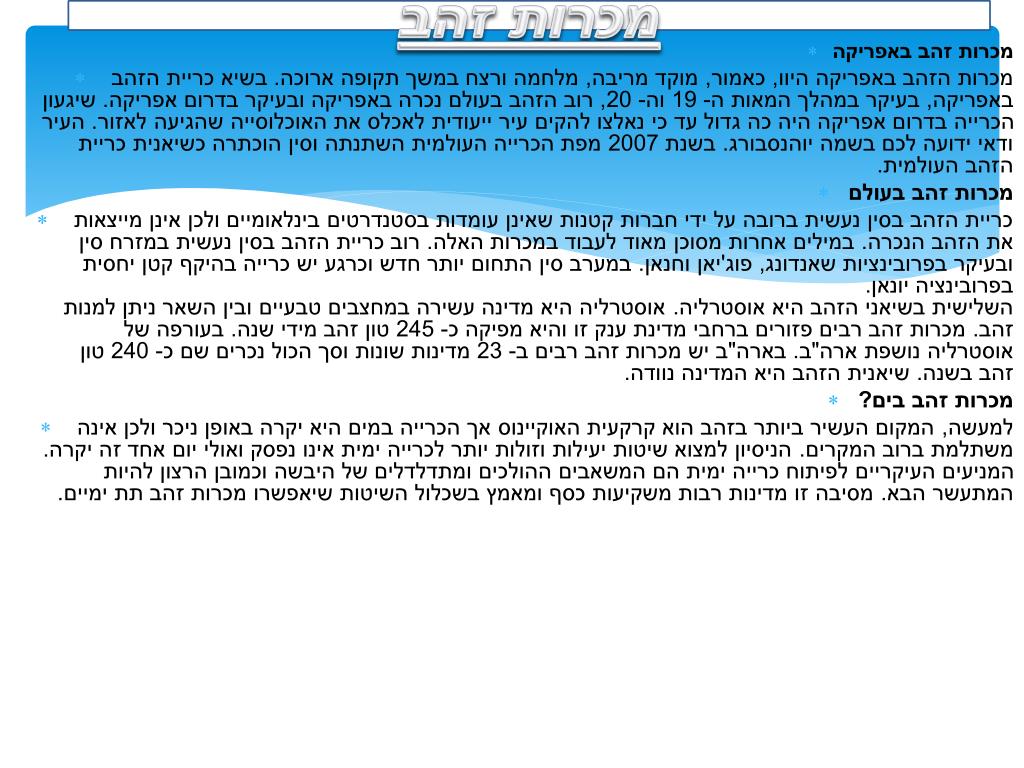 מכרות זהב

מכרות זהב באפריקה

מכרות הזהב באפריקה היוו, כאמור, מוקד מריבה, מלחמה ורצח במשך תקופה ארוכה. בשיא כריית הזהב באפריקה, בעיקר במהלך המאות ה- 19 וה- 20, רוב הזהב בעולם נכרה באפריקה ובעיקר בדרום אפריקה. שיגעון הכרייה בדרום אפריקה היה כה גדול עד כי נאלצו להקים עיר ייעודית לאכלס את האוכלוסייה שהגיעה לאזור. העיר ודאי ידועה לכם בשמה יוהנסבורג. בשנת 2007 מפת הכרייה העולמית השתנתה וסין הוכתרה כשיאנית כריית הזהב העולמית.

מכרות זהב בעולם

כריית הזהב בסין נעשית ברובה על ידי חברות קטנות שאינן עומדות בסטנדרטים בינלאומיים ולכן אינן מייצאות את הזהב הנכרה. במילים אחרות מסוכן מאוד לעבוד במכרות האלה. רוב כריית הזהב בסין נעשית במזרח סין ובעיקר בפרובינציות שאנדונג, פוג'יאן וחנאן. במערב סין התחום יותר חדש וכרגע יש כרייה בהיקף קטן יחסית בפרובינציה יונאן.
השלישית בשיאני הזהב היא אוסטרליה. אוסטרליה היא מדינה עשירה במחצבים טבעיים ובין השאר ניתן למנות זהב. מכרות זהב רבים פזורים ברחבי מדינת ענק זו והיא מפיקה כ- 245 טון זהב מידי שנה. בעורפה של אוסטרליה נושפת ארה"ב. בארה"ב יש מכרות זהב רבים ב- 23 מדינות שונות וסך הכול נכרים שם כ- 240 טון זהב בשנה. שיאנית הזהב היא המדינה נוודה.

מכרות זהב בים?

למעשה, המקום העשיר ביותר בזהב הוא קרקעית האוקיינוס אך הכרייה במים היא יקרה באופן ניכר ולכן אינה משתלמת ברוב המקרים. הניסיון למצוא שיטות יעילות וזולות יותר לכרייה ימית אינו נפסק ואולי יום אחד זה יקרה. המניעים העיקריים לפיתוח כרייה ימית הם המשאבים ההולכים ומתדלדלים של היבשה וכמובן הרצון להיות המתעשר הבא. מסיבה זו מדינות רבות משקיעות כסף ומאמץ בשכלול השיטות שיאפשרו מכרות זהב תת ימיים.